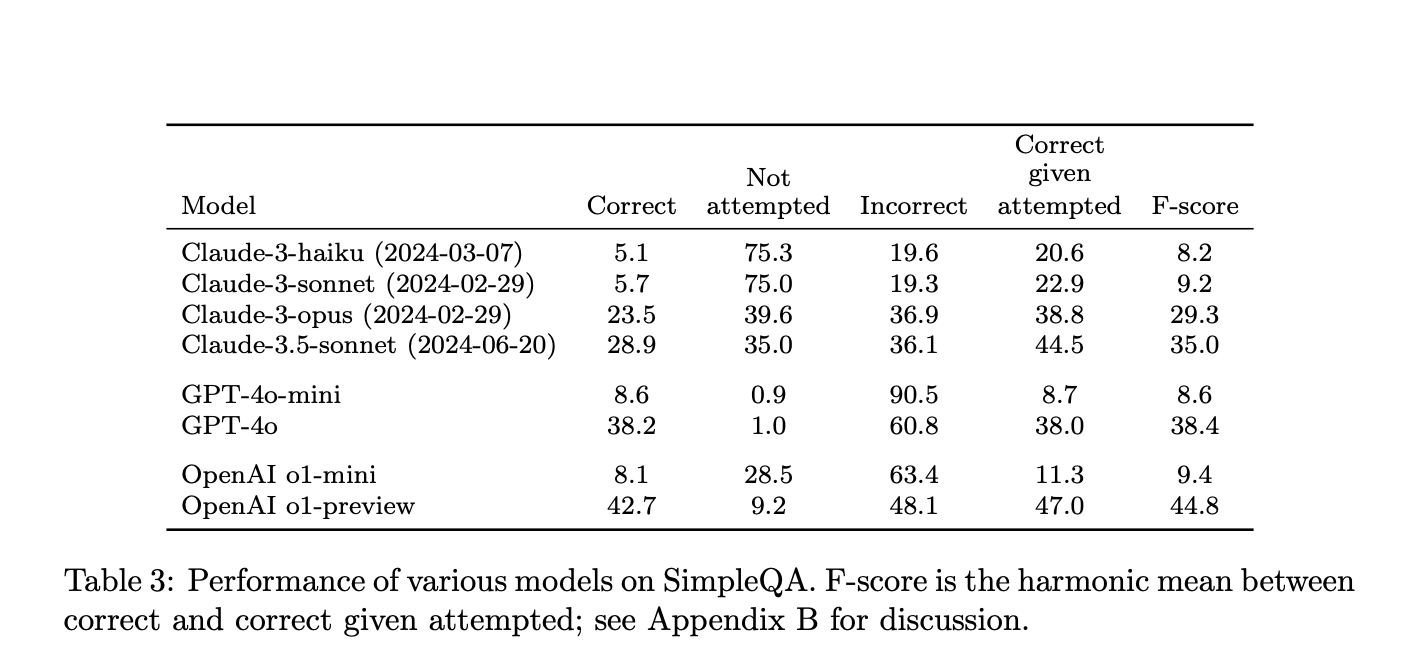 | Model | Correct | Not attempted | Incorrect | Correct given attempted | F-score |
|---|---|---|---|---|---|
| Claude-3-haiku (2024-03-07) | 5.1 | 75.3 | 19.6 | 20.6 | 8.2 |
| Claude-3-sonnet (2024-02-29) | 5.7 | 75.0 | 19.3 | 22.9 | 9.2 |
| Claude-3-opus (2024-02-29) | 23.5 | 39.6 | 36.9 | 38.8 | 29.3 |
| Claude-3.5-sonnet (2024-06-20) | 28.9 | 35.0 | 36.1 | 44.5 | 35.0 |
| GPT-4o-mini | 8.6 | 0.9 | 90.5 | 8.7 | 8.6 |
| GPT-4o | 38.2 | 1.0 | 60.8 | 38.0 | 38.4 |
| OpenAI o1-mini | 8.1 | 28.5 | 63.4 | 11.3 | 9.4 |
| OpenAI o1-preview | 42.7 | 9.2 | 48.1 | 47.0 | 44.8 |

Table 3: Performance of various models on SimpleQA. F-score is the harmonic mean between correct and correct given attempted; see Appendix B for discussion.